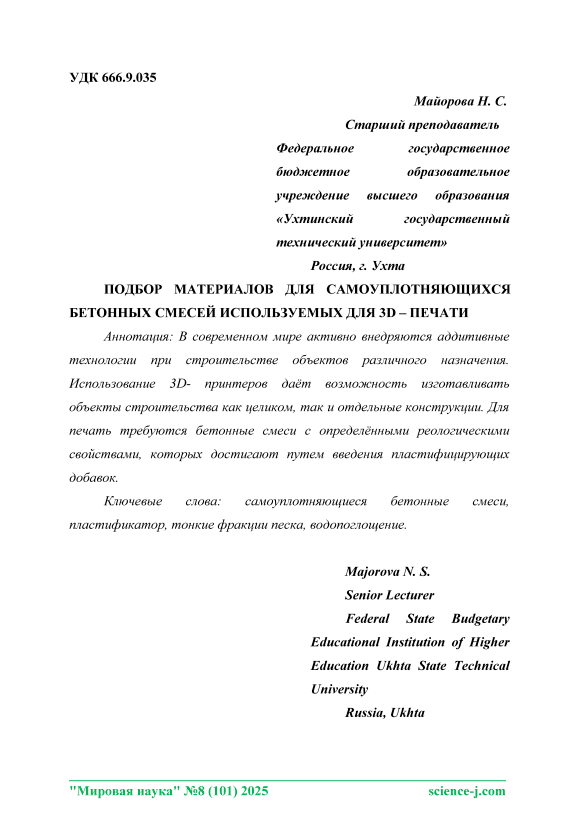 УДК 666.9.035

Майорова Н. С.

Старший преподаватель

Федеральное государственное бюджетное образовательное учреждение высшего образования «Ухтинский государственный технический университет»

Россия, г. Ухта

ПОДБОР МАТЕРИАЛОВ ДЛЯ САМОУПЛОТНЯЮЩИХСЯ БЕТОННЫХ СМЕСЕЙ ИСПОЛЬЗУЕМЫХ ДЛЯ 3D – ПЕЧАТИ

Аннотация: В современном мире активно внедряются аддитивные технологии при строительстве объектов различного назначения. Использование 3D- принтеров даёт возможность изготавливать объекты строительства как целиком, так и отдельные конструкции. Для печать требуются бетонные смеси с определёнными реологическими свойствами, которых достигают путем введения пластифицирующих добавок.

Ключевые слова: самоуплотняющиеся бетонные смеси, пластификатор, тонкие фракции песка, водопоглощение.

Majorova N. S.

Senior Lecturer

Federal State Budgetary Educational Institution of Higher Education Ukhta State Technical University

Russia, Ukhta

"Мировая наука" №8 (101) 2025 science-j.com